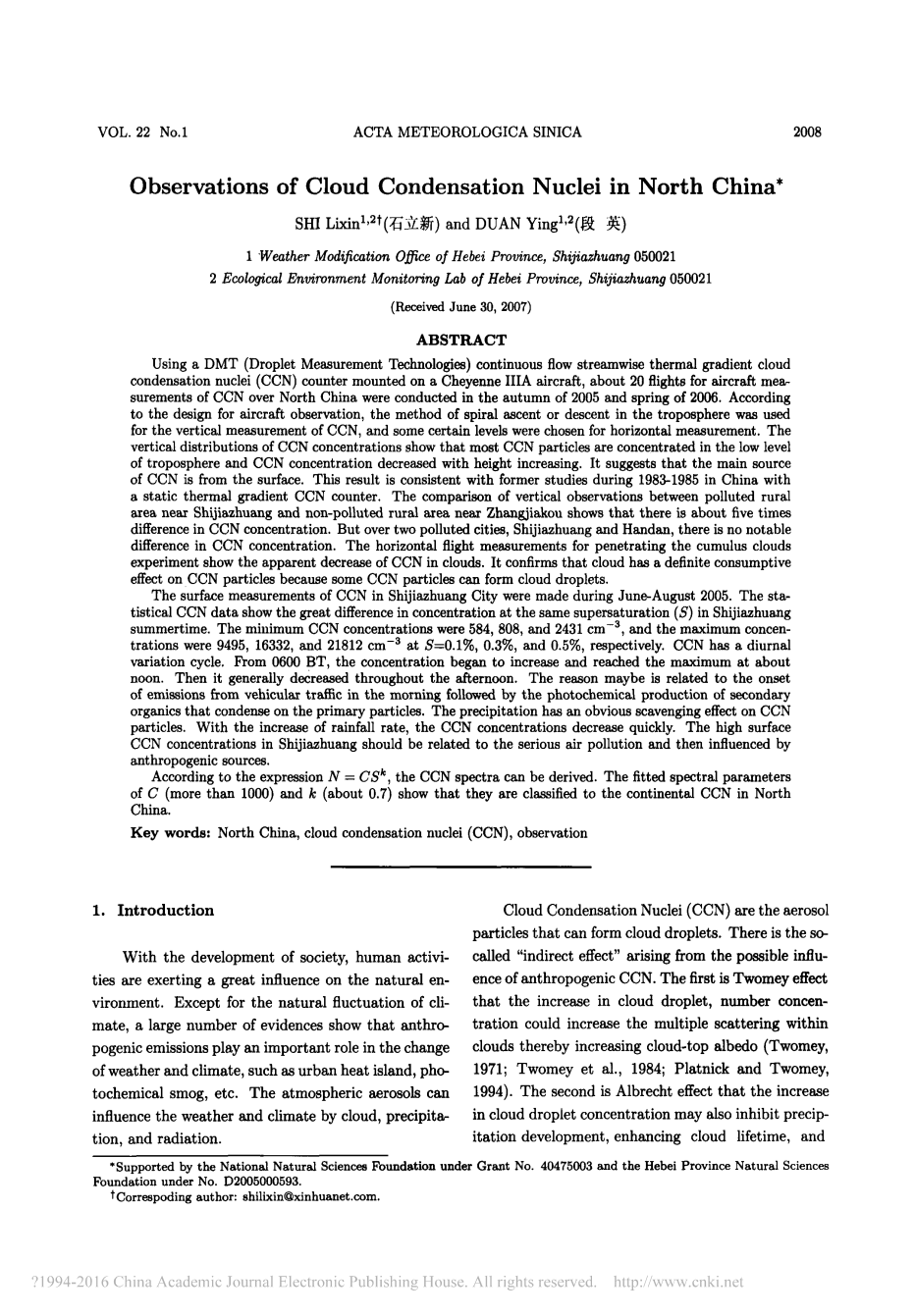 VOL. 22 No.1 ACTA METEOROLOGICA SINICA 2008

Observations of Cloud Condensation Nuclei in North China*

SHI Lixin$^{1,2\dagger}$(石立新) and DUAN Ying$^{1,2}$(段 英)

1 Weather Modification Office of Hebei Province, Shijiazhuang 050021
2 Ecological Environment Monitoring Lab of Hebei Province, Shijiazhuang 050021

(Received June 30, 2007)

ABSTRACT

Using a DMT (Droplet Measurement Technologies) continuous flow streamwise thermal gradient cloud condensation nuclei (CCN) counter mounted on a Cheyenne IIIA aircraft, about 20 flights for aircraft measurements of CCN over North China were conducted in the autumn of 2005 and spring of 2006. According to the design for aircraft observation, the method of spiral ascent or descent in the troposphere was used for the vertical measurement of CCN, and some certain levels were chosen for horizontal measurement. The vertical distributions of CCN concentrations show that most CCN particles are concentrated in the low level of troposphere and CCN concentration decreased with height increasing. It suggests that the main source of CCN is from the surface. This result is consistent with former studies during 1983-1985 in China with a static thermal gradient CCN counter. The comparison of vertical observations between polluted rural area near Shijiazhuang and non-polluted rural area near Zhangjiakou shows that there is about five times difference in CCN concentration. But over two polluted cities, Shijiazhuang and Handan, there is no notable difference in CCN concentration. The horizontal flight measurements for penetrating the cumulus clouds experiment show the apparent decrease of CCN in clouds. It confirms that cloud has a definite consumptive effect on CCN particles because some CCN particles can form cloud droplets.

The surface measurements of CCN in Shijiazhuang City were made during June-August 2005. The statistical CCN data show the great difference in concentration at the same supersaturation ($S$) in Shijiazhuang summertime. The minimum CCN concentrations were 584, 808, and 2431 cm$^{-3}$, and the maximum concentrations were 9495, 16332, and 21812 cm$^{-3}$ at $S$=0.1%, 0.3%, and 0.5%, respectively. CCN has a diurnal variation cycle. From 0600 BT, the concentration began to increase and reached the maximum at about noon. Then it generally decreased throughout the afternoon. The reason maybe is related to the onset of emissions from vehicular traffic in the morning followed by the photochemical production of secondary organics that condense on the primary particles. The precipitation has an obvious scavenging effect on CCN particles. With the increase of rainfall rate, the CCN concentrations decrease quickly. The high surface CCN concentrations in Shijiazhuang should be related to the serious air pollution and then influenced by anthropogenic sources.

According to the expression $N = CS^k$, the CCN spectra can be derived. The fitted spectral parameters of $C$ (more than 1000) and $k$ (about 0.7) show that they are classified to the continental CCN in North China.

Key words: North China, cloud condensation nuclei (CCN), observation

1. Introduction

With the development of society, human activities are exerting a great influence on the natural environment. Except for the natural fluctuation of climate, a large number of evidences show that anthropogenic emissions play an important role in the change of weather and climate, such as urban heat island, photochemical smog, etc. The atmospheric aerosols can influence the weather and climate by cloud, precipitation, and radiation.

Cloud Condensation Nuclei (CCN) are the aerosol particles that can form cloud droplets. There is the so-called "indirect effect" arising from the possible influence of anthropogenic CCN. The first is Twomey effect that the increase in cloud droplet, number concentration could increase the multiple scattering within clouds thereby increasing cloud-top albedo (Twomey, 1971; Twomey et al., 1984; Platnick and Twomey, 1994). The second is Albrecht effect that the increase in cloud droplet concentration may also inhibit precipitation development, enhancing cloud lifetime, and

*Supported by the National Natural Sciences Foundation under Grant No. 40475003 and the Hebei Province Natural Sciences Foundation under No. D2005000593.
†Correspoding author: shilixin@xinhuanet.com.

?1994-2016 China Academic Journal Electronic Publishing House. All rights reserved. http://www.cnki.net